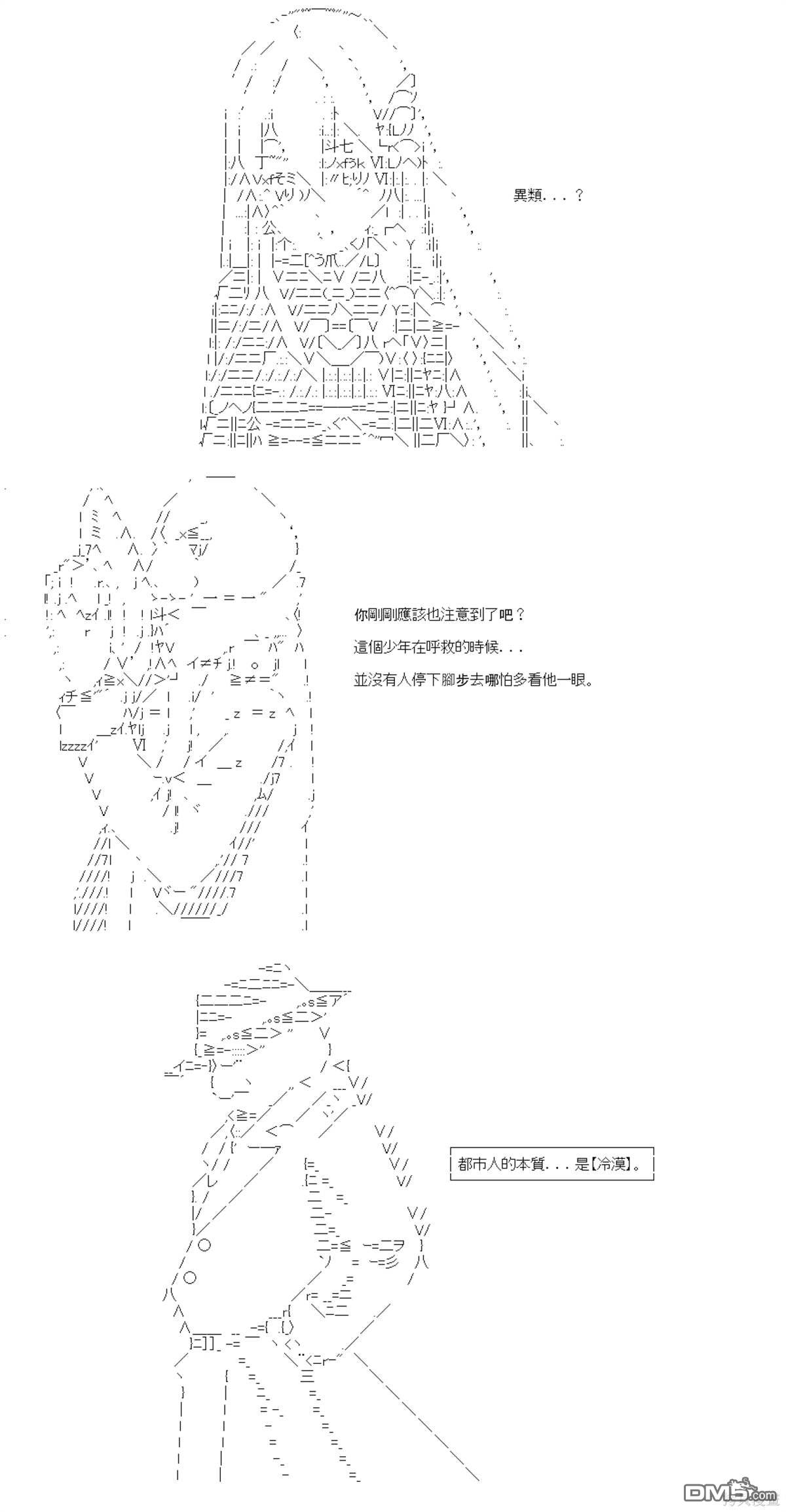 異類．．．？

你剛剛應該也注意到了吧？

這個少年在呼救的時候．．．

並沒有人停下腳步去哪怕多看他一眼。

都市人的本質．．．是【冷漠】。

DM5.com